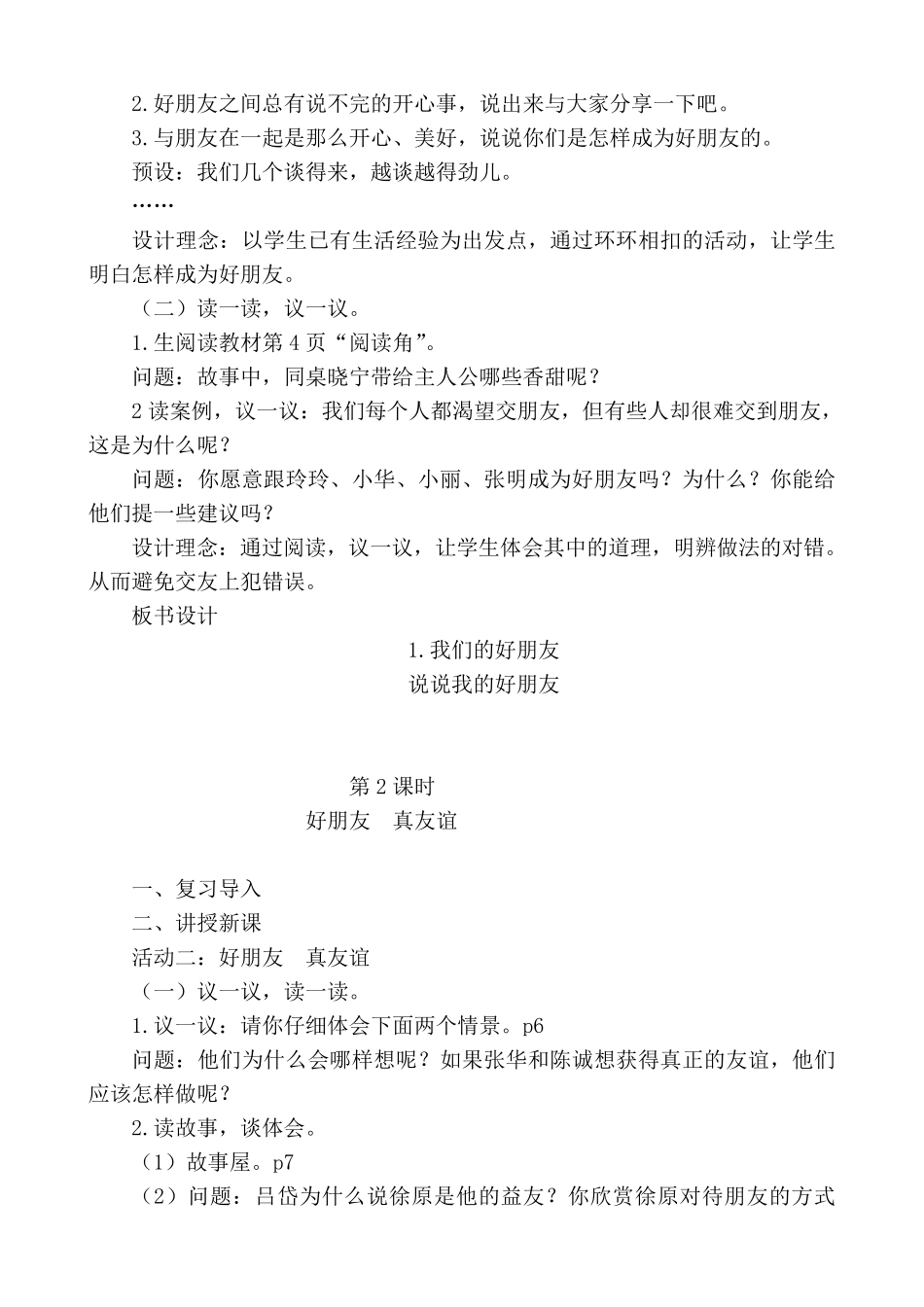 2.好朋友之间总有说不完的开心事，说出来与大家分享一下吧。

3.与朋友在一起是那么开心、美好，说说你们是怎样成为好朋友的。

预设：我们几个谈得来，越谈越得劲儿。

……

设计理念：以学生已有生活经验为出发点，通过环环相扣的活动，让学生明白怎样成为好朋友。

（二）读一读，议一议。

1.生阅读教材第4页“阅读角”。

问题：故事中，同桌晓宁带给主人公哪些香甜呢？

2读案例，议一议：我们每个人都渴望交朋友，但有些人却很难交到朋友，这是为什么呢？

问题：你愿意跟玲玲、小华、小丽、张明成为好朋友吗？为什么？你能给他们提一些建议吗？

设计理念：通过阅读，议一议，让学生体会其中的道理，明辨做法的对错。从而避免交友上犯错误。

板书设计

1.我们的好朋友

说说我的好朋友

第2课时

好朋友　真友谊

一、复习导入

二、讲授新课

活动二：好朋友　真友谊

（一）议一议，读一读。

1.议一议：请你仔细体会下面两个情景。p6

问题：他们为什么会哪样想呢？如果张华和陈诚想获得真正的友谊，他们应该怎样做呢？

2.读故事，谈体会。

（1）故事屋。p7

（2）问题：吕岱为什么说徐原是他的益友？你欣赏徐原对待朋友的方式